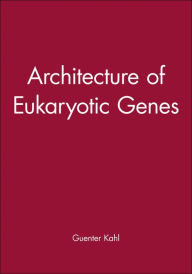 Architecture of Eukaryotic Genes

Guenter Kahl